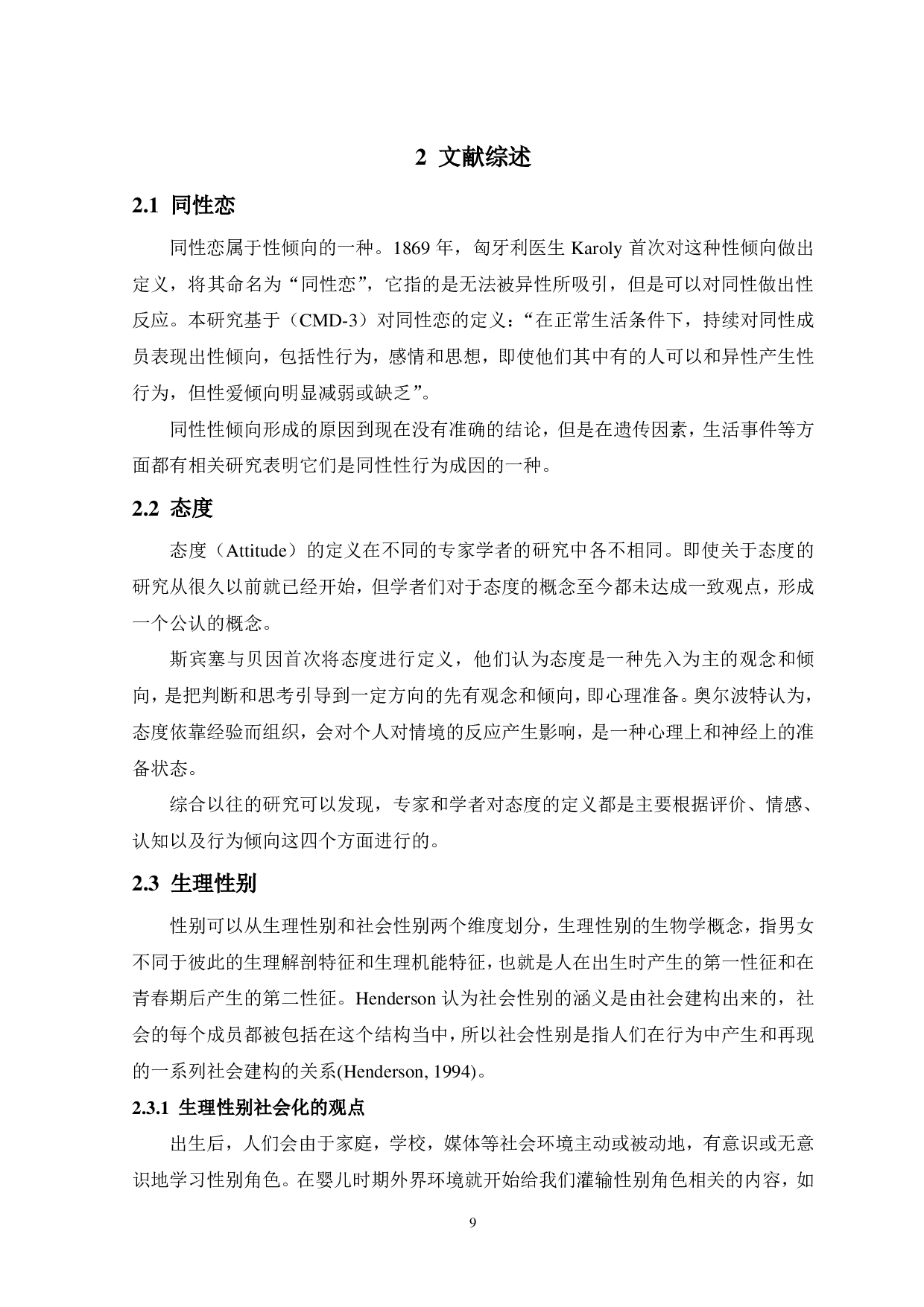 2 文献综述

2.1 同性恋

同性恋属于性倾向的一种。1869 年，匈牙利医生 Karoly 首次对这种性倾向做出定义，将其命名为“同性恋”，它指的是无法被异性所吸引，但是可以对同性做出性反应。本研究基于（CMD-3）对同性恋的定义：“在正常生活条件下，持续对同性成员表现出性倾向，包括性行为，感情和思想，即使他们其中有的人可以和异性产生性行为，但性爱倾向明显减弱或缺乏”。

同性性倾向形成的原因到现在没有准确的结论，但是在遗传因素，生活事件等方面都有相关研究表明它们是同性性行为成因的一种。

2.2 态度

态度（Attitude）的定义在不同的专家学者的研究中各不相同。即使关于态度的研究从很久以前就已经开始，但学者们对于态度的概念至今都未达成一致观点，形成一个公认的概念。

斯宾塞与贝因首次将态度进行定义，他们认为态度是一种先入为主的观念和倾向，是把判断和思考引导到一定方向的先有观念和倾向，即心理准备。奥尔波特认为，态度依靠经验而组织，会对个人对情境的反应产生影响，是一种心理上和神经上的准备状态。

综合以往的研究可以发现，专家和学者对态度的定义都是主要根据评价、情感、认知以及行为倾向这四个方面进行的。

2.3 生理性别

性别可以从生理性别和社会性别两个维度划分，生理性别的生物学概念，指男女不同于彼此的生理解剖特征和生理机能特征，也就是人在出生时产生的第一性征和在青春期后产生的第二性征。Henderson 认为社会性别的涵义是由社会建构出来的，社会的每个成员都被包括在这个结构当中，所以社会性别是指人们在行为中产生和再现的一系列社会建构的关系(Henderson, 1994)。

2.3.1 生理性别社会化的观点

出生后，人们会由于家庭，学校，媒体等社会环境主动或被动地，有意识或无意识地学习性别角色。在婴儿时期外界环境就开始给我们灌输性别角色相关的内容，如

9